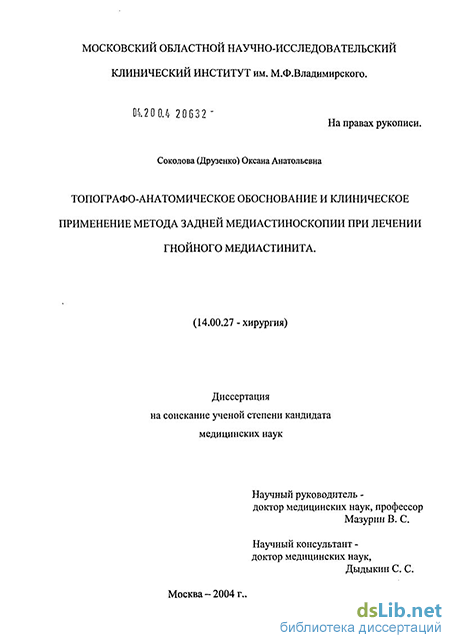 МОСКОВСКИЙ ОБЛАСТНОЙ НАУЧНО-ИССЛЕДОВАТЕЛЬСКИЙ

КЛИНИЧЕСКИЙ ИНСТИТУТ им. М.Ф.Владимирского.

04.200.4 20632 -

На правах рукописи.

Соколова (Друзенко) Оксана Анатольевна

ТОПОГРАФО-АНАТОМИЧЕСКОЕ ОБОСНОВАНИЕ И КЛИНИЧЕСКОЕ ПРИМЕНЕНИЕ МЕТОДА ЗАДНЕЙ МЕДИАСТИНОСКОПИИ ПРИ ЛЕЧЕНИИ ГНОЙНОГО МЕДИАСТИНИТА.

(14.00.27 - хирургия)

Диссертация
на соискание ученой степени кандидата
медицинских наук

Научный руководитель -
доктор медицинских наук, профессор
Мазурин В. С.

Научный консультант -
доктор медицинских наук,
Дыдыкин С. С.

Москва – 2004 г..

dsLib.net
библиотека диссертаций